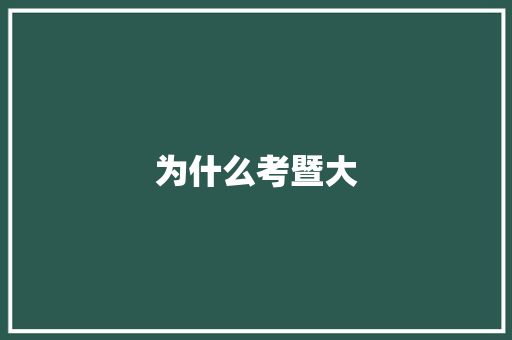 为什么考暨大